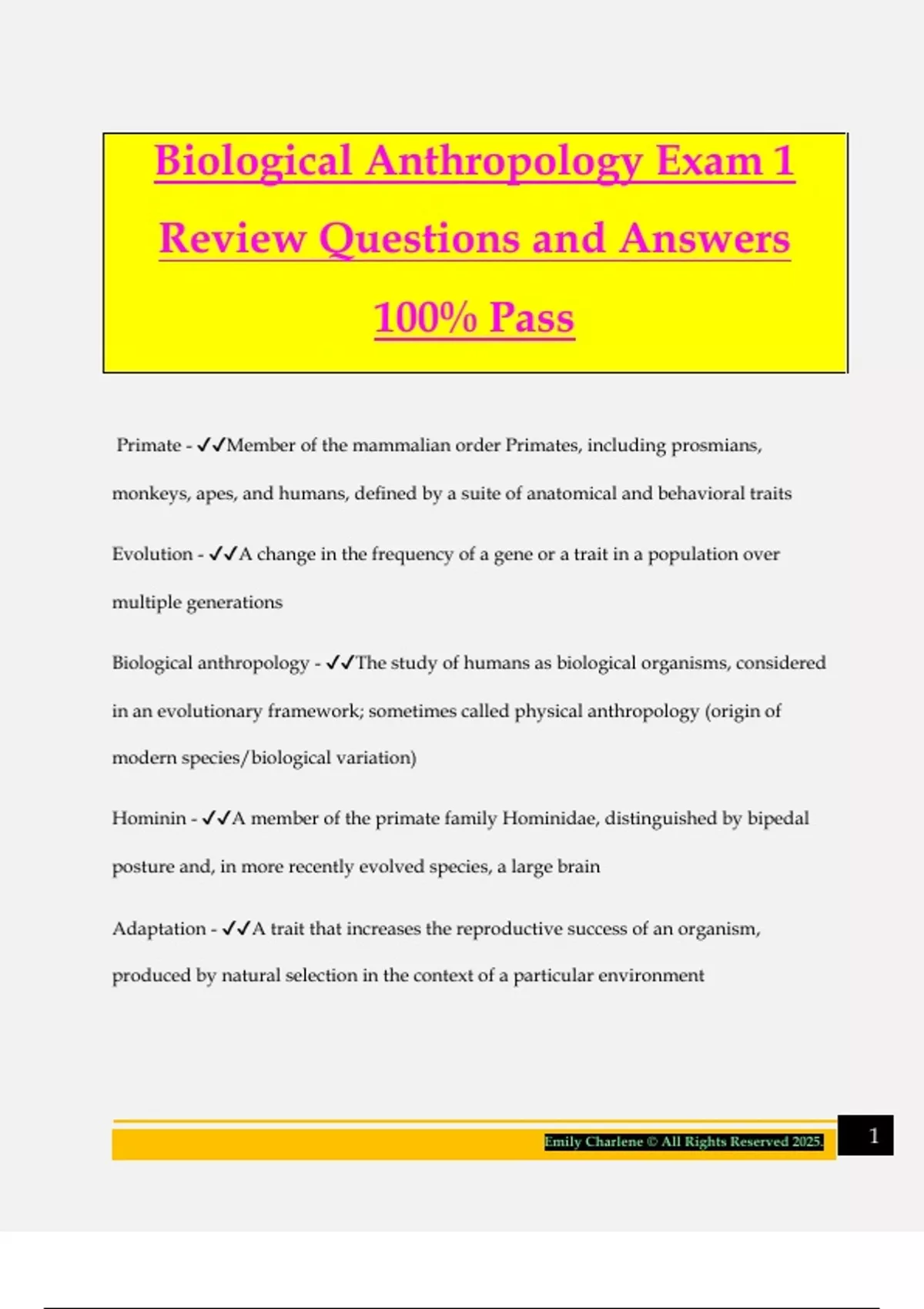 Biological Anthropology Exam 1 Review Questions and Answers 100% Pass

Primate - ✓✓Member of the mammalian order Primates, including prosmians, monkeys, apes, and humans, defined by a suite of anatomical and behavioral traits

Evolution - ✓✓A change in the frequency of a gene or a trait in a population over multiple generations

Biological anthropology - ✓✓The study of humans as biological organisms, considered in an evolutionary framework; sometimes called physical anthropology (origin of modern species/biological variation)

Hominin - ✓✓A member of the primate family Hominidae, distinguished by bipedal posture and, in more recently evolved species, a large brain

Adaptation - ✓✓A trait that increases the reproductive success of an organism, produced by natural selection in the context of a particular environment

Emily Charlene © All Rights Reserved 2025.

1